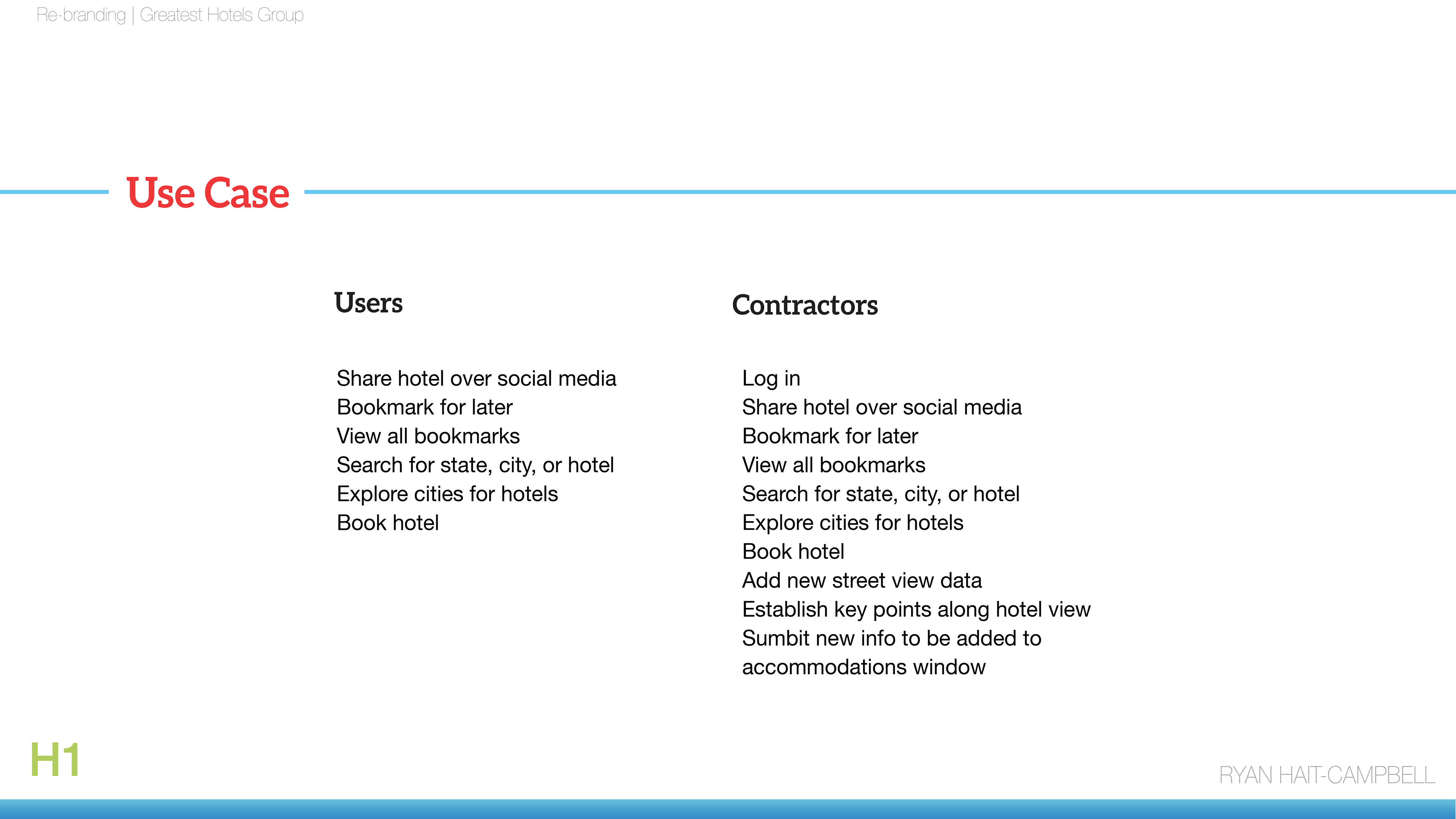 Re-branding | Greatest Hotels Group

Use Case

Users

Share hotel over social media
Bookmark for later
View all bookmarks
Search for state, city, or hotel
Explore cities for hotels
Book hotel

Contractors

Log in
Share hotel over social media
Bookmark for later
View all bookmarks
Search for state, city, or hotel
Explore cities for hotels
Book hotel
Add new street view data
Establish key points along hotel view
Sumbit new info to be added to accommodations window

H1

RYAN HAIT-CAMPBELL